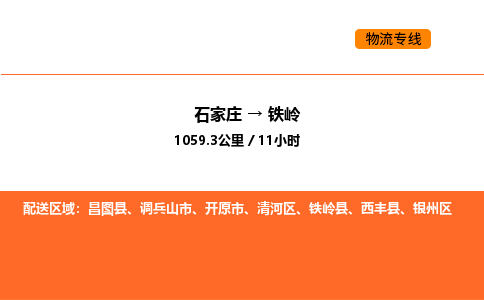 物流专线

石家庄 → 铁岭

1059.3公里 / 11小时

配送区域：昌图县、调兵山市、开原市、清河区、铁岭县、西丰县、银州区